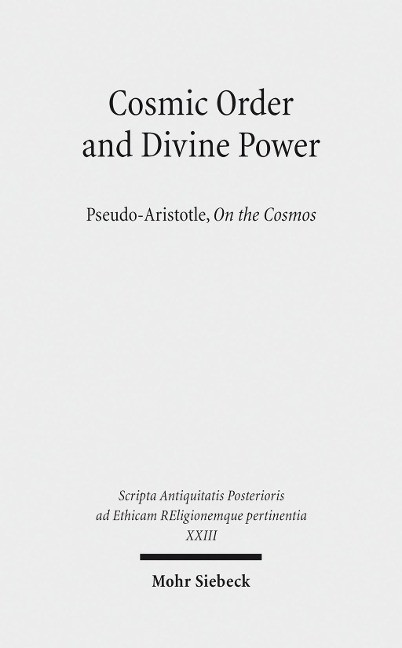 Cosmic Order and Divine Power

Pseudo-Aristotle, On the Cosmos

Scripta Antiquitatis Posterioris ad Ethicam REligionemque pertinentia XXIII

Mohr Siebeck